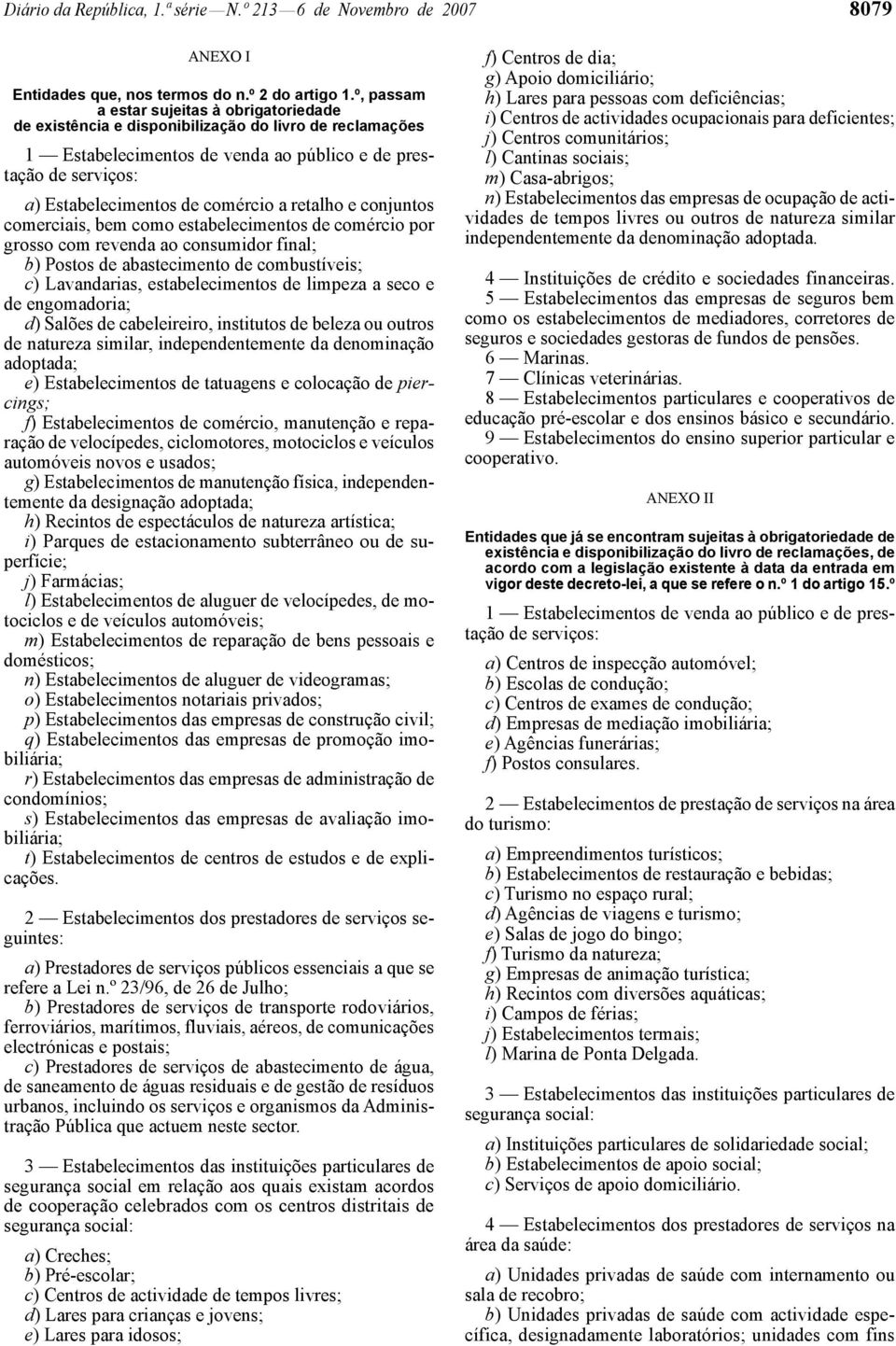 Diário da República, 1.ª série — N.º 213 — 6 de Novembro de 2007

8079

ANEXO I

Entidades que, nos termos do n.º 2 do artigo 1.º, passam a estar sujeitas à obrigatoriedade de existência e disponibilização do livro de reclamações

1 — Estabelecimentos de venda ao público e de prestação de serviços:

a) Estabelecimentos de comércio a retalho e conjuntos comerciais, bem como estabelecimentos de comércio por grosso com revenda ao consumidor final;
b) Postos de abastecimento de combustíveis;
c) Lavandarias, estabelecimentos de limpeza a seco e de engomadoria;
d) Salões de cabeleireiro, institutos de beleza ou outros de natureza similar, independentemente da denominação adoptada;
e) Estabelecimentos de tatuagens e colocação de piercings;
f) Estabelecimentos de comércio, manutenção e reparação de velocípedes, ciclomotores, motociclos e veículos automóveis novos e usados;
g) Estabelecimentos de manutenção física, independentemente da designação adoptada;
h) Recintos de espectáculos de natureza artística;
i) Parques de estacionamento subterrâneo ou de superfície;
j) Farmácias;
l) Estabelecimentos de aluguer de velocípedes, de motociclos e de veículos automóveis;
m) Estabelecimentos de reparação de bens pessoais e domésticos;
n) Estabelecimentos de aluguer de videogramas;
o) Estabelecimentos notariais privados;
p) Estabelecimentos das empresas de construção civil;
q) Estabelecimentos das empresas de promoção imobiliária;
r) Estabelecimentos das empresas de administração de condomínios;
s) Estabelecimentos das empresas de avaliação imobiliária;
t) Estabelecimentos de centros de estudos e de explicações.

2 — Estabelecimentos dos prestadores de serviços seguintes:

a) Prestadores de serviços públicos essenciais a que se refere a Lei n.º 23/96, de 26 de Julho;
b) Prestadores de serviços de transporte rodoviários, ferroviários, marítimos, fluviais, aéreos, de comunicações electrónicas e postais;
c) Prestadores de serviços de abastecimento de água, de saneamento de águas residuais e de gestão de resíduos urbanos, incluindo os serviços e organismos da Administração Pública que actuem neste sector.

3 — Estabelecimentos das instituições particulares de segurança social em relação aos quais existam acordos de cooperação celebrados com os centros distritais de segurança social:

a) Creches;
b) Pré-escolar;
c) Centros de actividade de tempos livres;
d) Lares para crianças e jovens;
e) Lares para idosos;
f) Centros de dia;
g) Apoio domiciliário;
h) Lares para pessoas com deficiências;
i) Centros de actividades ocupacionais para deficientes;
j) Centros comunitários;
l) Cantinas sociais;
m) Casa-abrigos;
n) Estabelecimentos das empresas de ocupação de actividades de tempos livres ou outros de natureza similar independentemente da denominação adoptada.

4 — Instituições de crédito e sociedades financeiras.
5 — Estabelecimentos das empresas de seguros bem como os estabelecimentos de mediadores, corretores de seguros e sociedades gestoras de fundos de pensões.
6 — Marinas.
7 — Clínicas veterinárias.
8 — Estabelecimentos particulares e cooperativos de educação pré-escolar e dos ensinos básico e secundário.
9 — Estabelecimentos do ensino superior particular e cooperativo.

ANEXO II

Entidades que já se encontram sujeitas à obrigatoriedade de existência e disponibilização do livro de reclamações, de acordo com a legislação existente à data da entrada em vigor deste decreto-lei, a que se refere o n.º 1 do artigo 15.º

1 — Estabelecimentos de venda ao público e de prestação de serviços:

a) Centros de inspecção automóvel;
b) Escolas de condução;
c) Centros de exames de condução;
d) Empresas de mediação imobiliária;
e) Agências funerárias;
f) Postos consulares.

2 — Estabelecimentos de prestação de serviços na área do turismo:

a) Empreendimentos turísticos;
b) Estabelecimentos de restauração e bebidas;
c) Turismo no espaço rural;
d) Agências de viagens e turismo;
e) Salas de jogo do bingo;
f) Turismo da natureza;
g) Empresas de animação turística;
h) Recintos com diversões aquáticas;
i) Campos de férias;
j) Estabelecimentos termais;
l) Marina de Ponta Delgada.

3 — Estabelecimentos das instituições particulares de segurança social:

a) Instituições particulares de solidariedade social;
b) Estabelecimentos de apoio social;
c) Serviços de apoio domiciliário.

4 — Estabelecimentos dos prestadores de serviços na área da saúde:

a) Unidades privadas de saúde com internamento ou sala de recobro;
b) Unidades privadas de saúde com actividade específica, designadamente laboratórios; unidades com fins